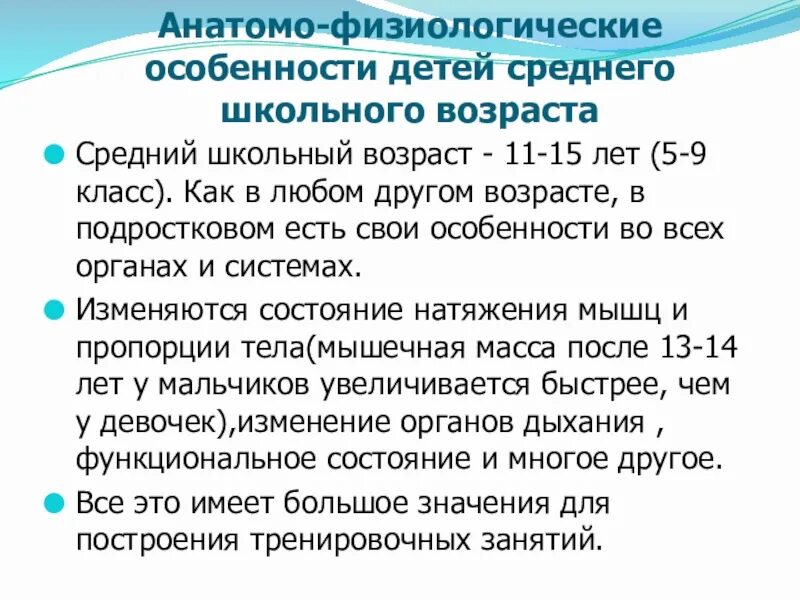 Анатомо-физиологические особенности детей среднего школьного возраста

Средний школьный возраст - 11-15 лет (5-9 класс). Как в любом другом возрасте, в подростковом есть свои особенности во всех органах и системах.

Изменяются состояние натяжения мышц и пропорции тела(мышечная масса после 13-14 лет у мальчиков увеличивается быстрее, чем у девочек),изменение органов дыхания , функциональное состояние и многое другое.

Все это имеет большое значения для построения тренировочных занятий.